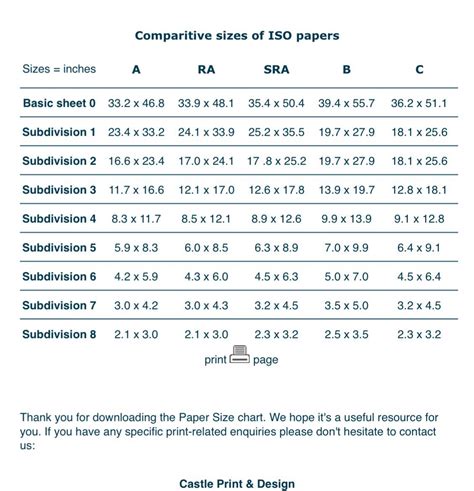 Comparitive sizes of ISO papers

| Sizes = inches | A | RA | SRA | B | C |
|---|---|---|---|---|---|
| Basic sheet 0 | 33.2 x 46.8 | 33.9 x 48.1 | 35.4 x 50.4 | 39.4 x 55.7 | 36.2 x 51.1 |
| Subdivision 1 | 23.4 x 33.2 | 24.1 x 33.9 | 25.2 x 35.5 | 19.7 x 27.9 | 18.1 x 25.6 |
| Subdivision 2 | 16.6 x 23.4 | 17.0 x 24.1 | 17 .8 x 25.2 | 19.7 x 27.9 | 18.1 x 25.6 |
| Subdivision 3 | 11.7 x 16.6 | 12.1 x 17.0 | 12.6 x 17.8 | 13.9 x 19.7 | 12.8 x 18.1 |
| Subdivision 4 | 8.3 x 11.7 | 8.5 x 12.1 | 8.9 x 12.6 | 9.9 x 13.9 | 9.1 x 12.8 |
| Subdivision 5 | 5.9 x 8.3 | 6.0 x 8.5 | 6.3 x 8.9 | 7.0 x 9.9 | 6.4 x 9.1 |
| Subdivision 6 | 4.2 x 5.9 | 4.3 x 6.0 | 4.5 x 6.3 | 5.0 x 7.0 | 4.5 x 6.4 |
| Subdivision 7 | 3.0 x 4.2 | 3.0 x 4.3 | 3.2 x 4.5 | 3.5 x 5.0 | 3.2 x 4.5 |
| Subdivision 8 | 2.1 x 3.0 | 2.1 x 3.0 | 2.3 x 3.2 | 2.5 x 3.5 | 2.3 x 3.2 |

print page

Thank you for downloading the Paper Size chart. We hope it's a useful resource for you. If you have any specific print-related enquiries please don't hesitate to contact us:

Castle Print & Design